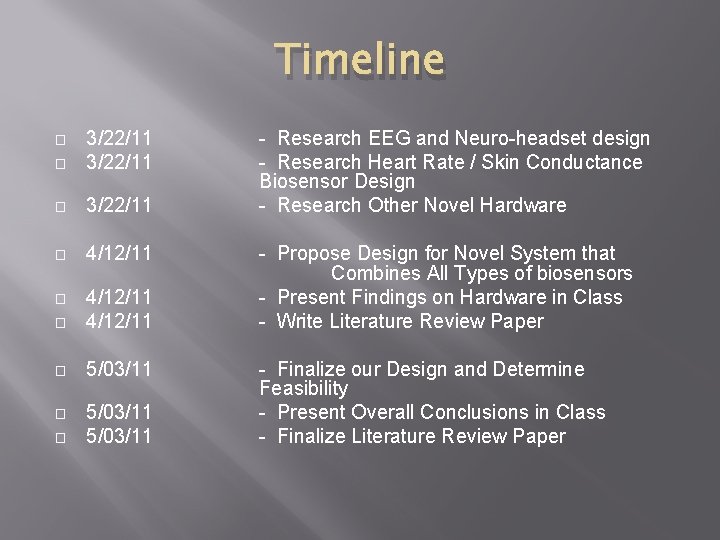 Timeline

3/22/11 - Research EEG and Neuro-headset design
3/22/11 - Research Heart Rate / Skin Conductance Biosensor Design
3/22/11 - Research Other Novel Hardware

4/12/11 - Propose Design for Novel System that Combines All Types of biosensors
4/12/11 - Present Findings on Hardware in Class
4/12/11 - Write Literature Review Paper

5/03/11 - Finalize our Design and Determine Feasibility
5/03/11 - Present Overall Conclusions in Class
5/03/11 - Finalize Literature Review Paper